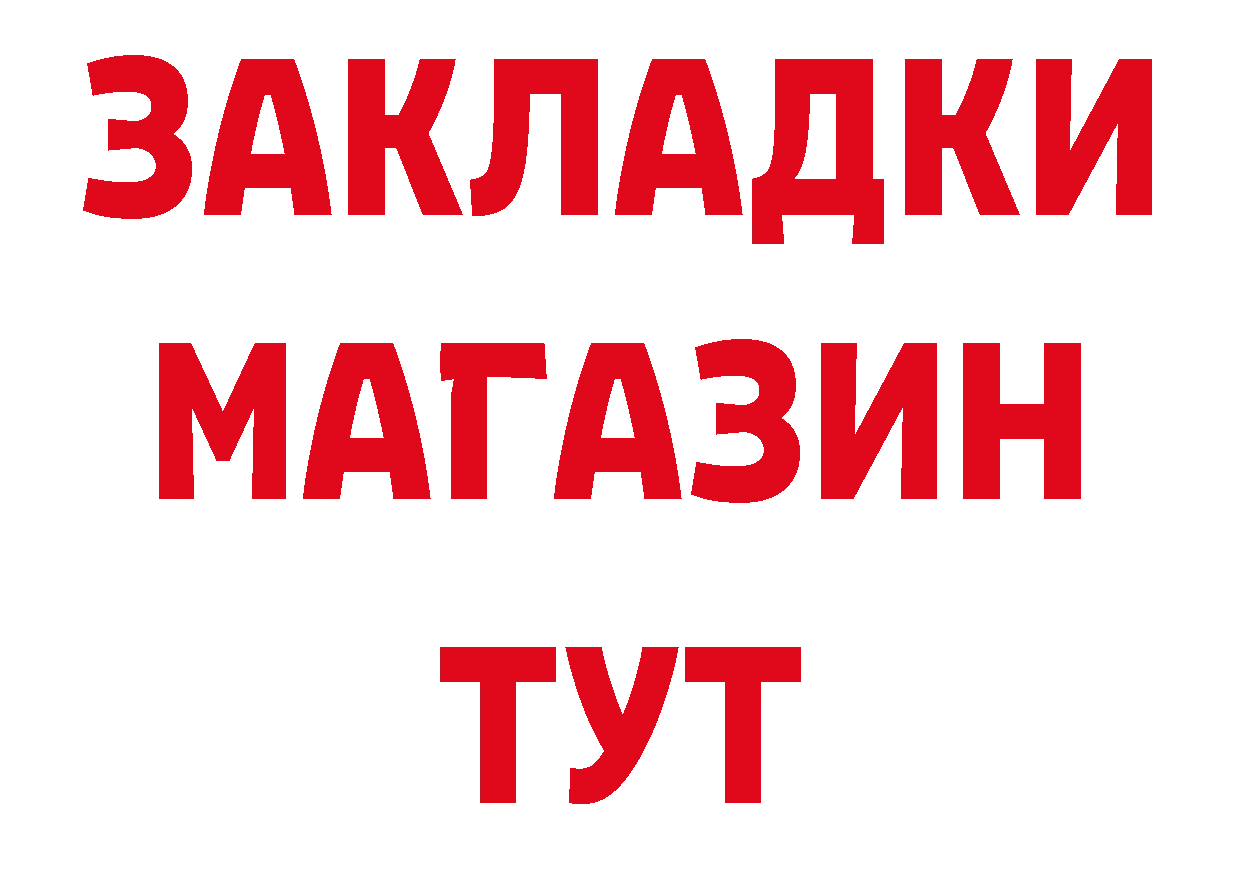 ЗАКЛАДКИ
МАГАЗИН
ТУТ